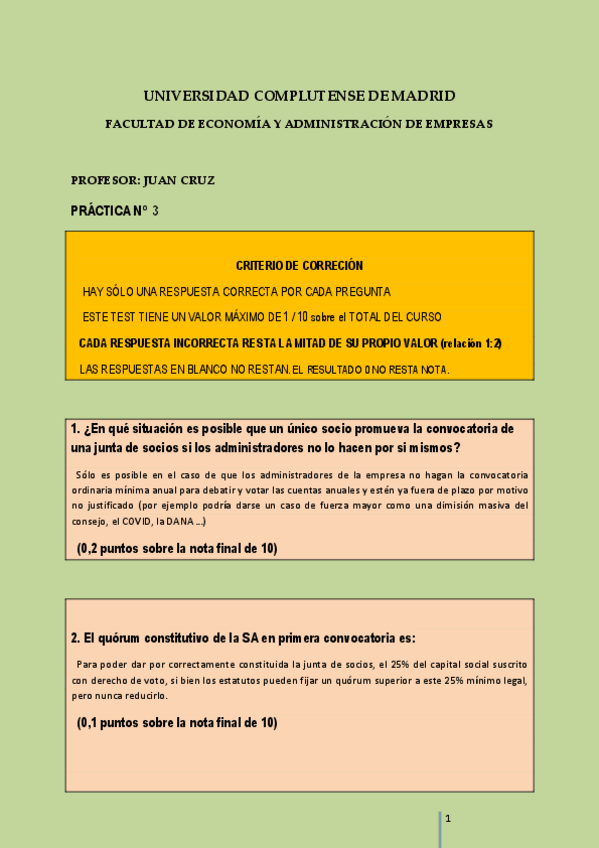 UNIVERSIDAD COMPLUTENSE DE MADRID

FACULTAD DE ECONOMÍA Y ADMINISTRACIÓN DE EMPRESAS

PROFESOR: JUAN CRUZ

PRÁCTICA Nº 3

CRITERIO DE CORRECIÓN

HAY SÓLO UNA RESPUESTA CORRECTA POR CADA PREGUNTA

ESTE TEST TIENE UN VALOR MÁXIMO DE 1 / 10 sobre el TOTAL DEL CURSO

CADA RESPUESTA INCORRECTA RESTA LA MITAD DE SU PROPIO VALOR (relación 1:2)

LAS RESPUESTAS EN BLANCO NO RESTAN. EL RESULTADO 0 NO RESTA NOTA.

1. ¿En qué situación es posible que un único socio promueva la convocatoria de una junta de socios si los administradores no lo hacen por si mismos?

Sólo es posible en el caso de que los administradores de la empresa no hagan la convocatoria ordinaria mínima anual para debatir y votar las cuentas anuales y estén ya fuera de plazo por motivo no justificado (por ejemplo podría darse un caso de fuerza mayor como una dimisión masiva del consejo, el COVID, la DANA ...)

(0,2 puntos sobre la nota final de 10)

2. El quórum constitutivo de la SA en primera convocatoria es:

Para poder dar por correctamente constituida la junta de socios, el 25% del capital social suscrito con derecho de voto, si bien los estatutos pueden fijar un quórum superior a este 25% mínimo legal, pero nunca reducirlo.

(0,1 puntos sobre la nota final de 10)

1